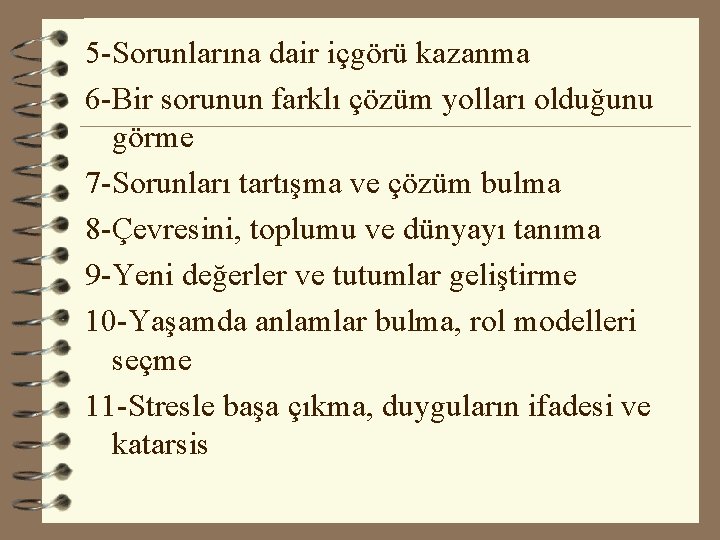 5-Sorunlarına dair içgörü kazanma

6-Bir sorunun farklı çözüm yolları olduğunu görme

7-Sorunları tartışma ve çözüm bulma

8-Çevresini, toplumu ve dünyayı tanıma

9-Yeni değerler ve tutumlar geliştirme

10-Yaşamda anlamlar bulma, rol modelleri seçme

11-Stresle başa çıkma, duyguların ifadesi ve katarsis